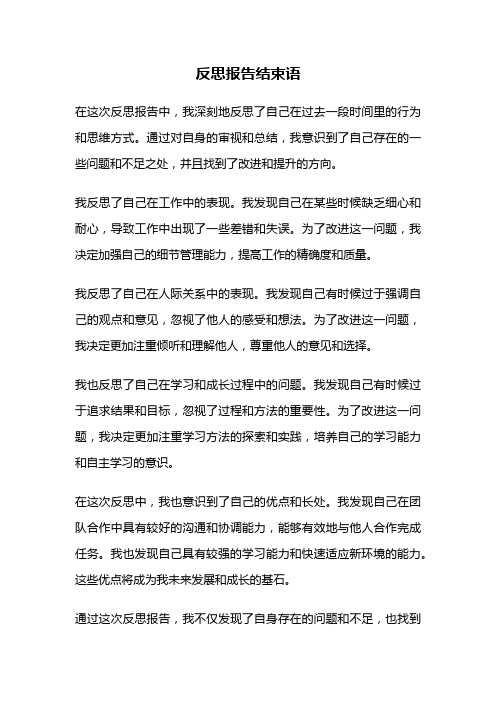 反思报告结束语

在这次反思报告中，我深刻地反思了自己在过去一段时间里的行为和思维方式。通过对自身的审视和总结，我意识到了自己存在的一些问题和不足之处，并且找到了改进和提升的方向。

我反思了自己在工作中的表现。我发现自己在某些时候缺乏细心和耐心，导致工作中出现了一些差错和失误。为了改进这一问题，我决定加强自己的细节管理能力，提高工作的精确度和质量。

我反思了自己在人际关系中的表现。我发现自己有时候过于强调自己的观点和意见，忽视了他人的感受和想法。为了改进这一问题，我决定更加注重倾听和理解他人，尊重他人的意见和选择。

我也反思了自己在学习和成长过程中的问题。我发现自己有时候过于追求结果和目标，忽视了过程和方法的重要性。为了改进这一问题，我决定更加注重学习方法的探索和实践，培养自己的学习能力和自主学习的意识。

在这次反思中，我也意识到了自己的优点和长处。我发现自己在团队合作中具有较好的沟通和协调能力，能够有效地与他人合作完成任务。我也发现自己具有较强的学习能力和快速适应新环境的能力。这些优点将成为我未来发展和成长的基石。

通过这次反思报告，我不仅发现了自身存在的问题和不足，也找到